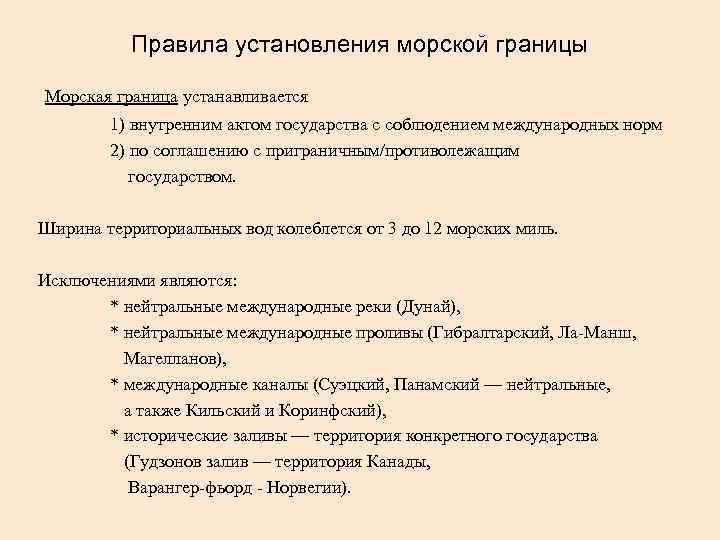 Правила установления морской границы

Морская граница устанавливается

1) внутренним актом государства с соблюдением международных норм

2) по соглашению с приграничным/противолежащим государством.

Ширина территориальных вод колеблется от 3 до 12 морских миль.

Исключениями являются:

* нейтральные международные реки (Дунай),

* нейтральные международные проливы (Гибралтарский, Ла-Манш, Магелланов),

* международные каналы (Суэцкий, Панамский — нейтральные, а также Кильский и Коринфский),

* исторические заливы — территория конкретного государства (Гудзонов залив — территория Канады, Варангер-фьорд - Норвегии).